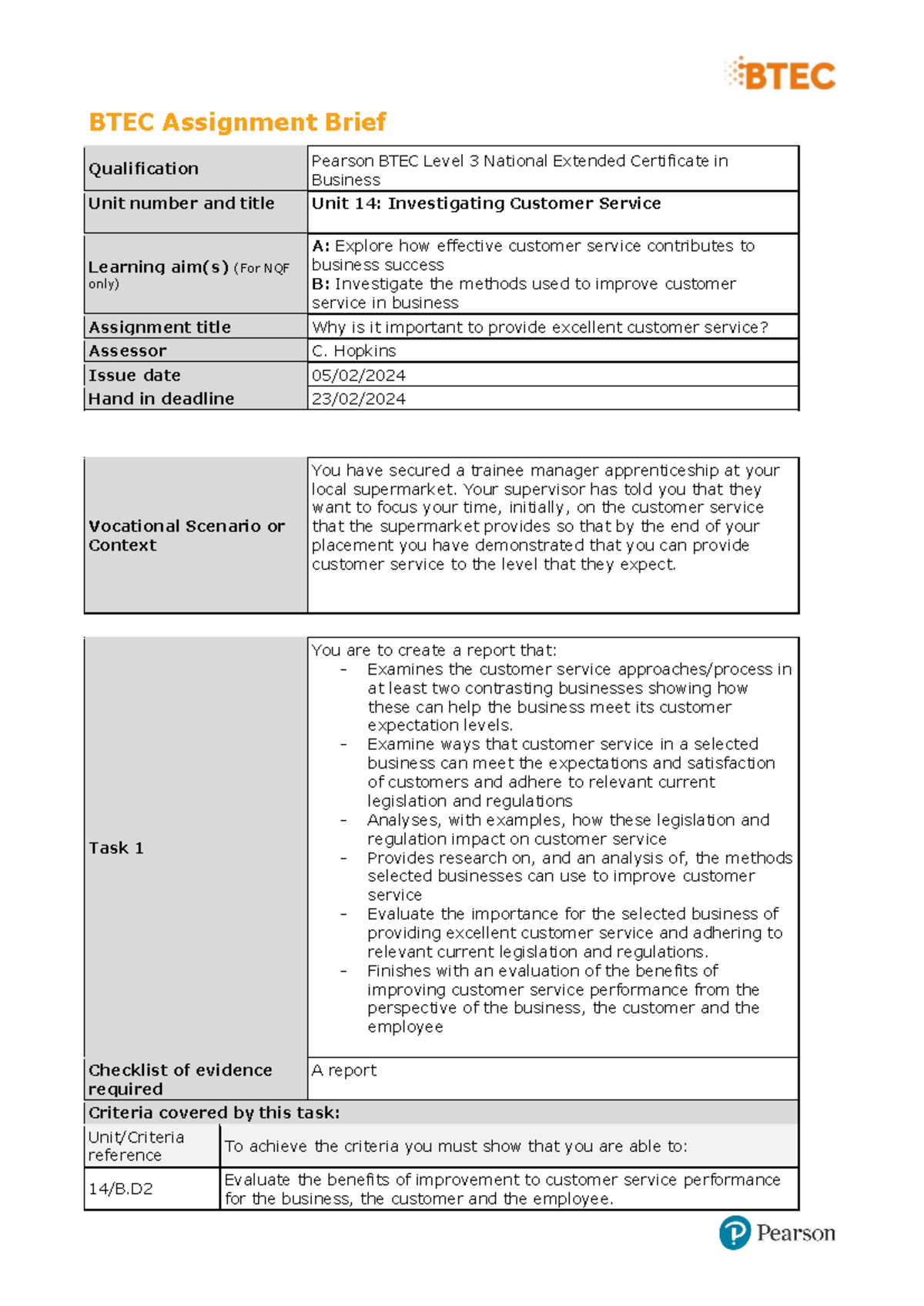 BTEC

BTEC Assignment Brief

Qualification
Pearson BTEC Level 3 National Extended Certificate in Business

Unit number and title
Unit 14: Investigating Customer Service

Learning aim(s) (For NQF only)
A: Explore how effective customer service contributes to business success
B: Investigate the methods used to improve customer service in business

Assignment title
Why is it important to provide excellent customer service?

Assessor
C. Hopkins

Issue date
05/02/2024

Hand in deadline
23/02/2024

Vocational Scenario or Context
You have secured a trainee manager apprenticeship at your local supermarket. Your supervisor has told you that they want to focus your time, initially, on the customer service that the supermarket provides so that by the end of your placement you have demonstrated that you can provide customer service to the level that they expect.

Task 1
You are to create a report that:
- Examines the customer service approaches/process in at least two contrasting businesses showing how these can help the business meet its customer expectation levels.
- Examine ways that customer service in a selected business can meet the expectations and satisfaction of customers and adhere to relevant current legislation and regulations
- Analyses, with examples, how these legislation and regulation impact on customer service
- Provides research on, and an analysis of, the methods selected businesses can use to improve customer service
- Evaluate the importance for the selected business of providing excellent customer service and adhering to relevant current legislation and regulations.
- Finishes with an evaluation of the benefits of improving customer service performance from the perspective of the business, the customer and the employee

Checklist of evidence required
A report

Criteria covered by this task:

| Unit/Criteria reference | To achieve the criteria you must show that you are able to: |
|---|---|
| 14/B.D2 | Evaluate the benefits of improvement to customer service performance for the business, the customer and the employee. |

Pearson